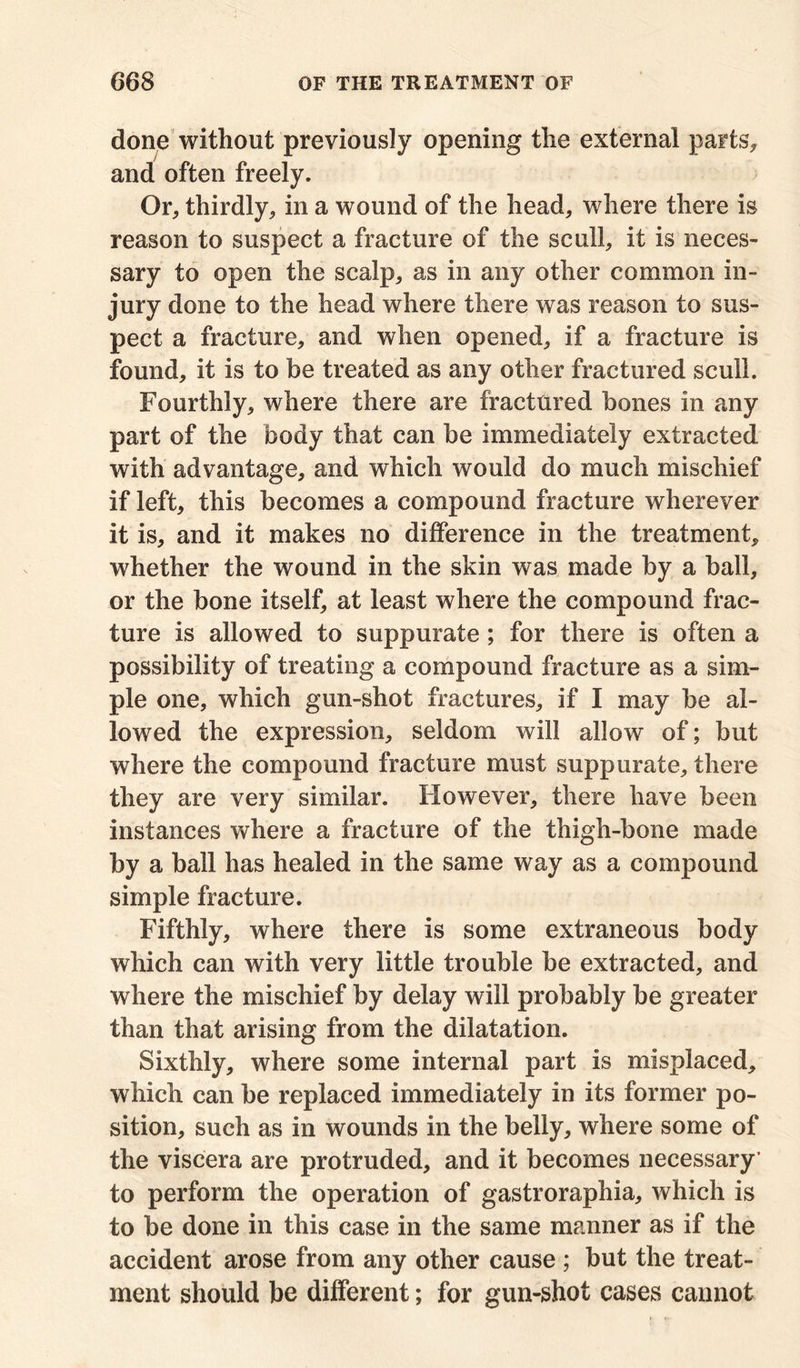 668 OF THE TREATMENT OF

done without previously opening the external parts, and often freely.

Or, thirdly, in a wound of the head, where there is reason to suspect a fracture of the scull, it is necessary to open the scalp, as in any other common injury done to the head where there was reason to suspect a fracture, and when opened, if a fracture is found, it is to be treated as any other fractured scull.

Fourthly, where there are fractured bones in any part of the body that can be immediately extracted with advantage, and which would do much mischief if left, this becomes a compound fracture wherever it is, and it makes no difference in the treatment, whether the wound in the skin was made by a ball, or the bone itself, at least where the compound fracture is allowed to suppurate; for there is often a possibility of treating a compound fracture as a simple one, which gun-shot fractures, if I may be allowed the expression, seldom will allow of; but where the compound fracture must suppurate, there they are very similar. However, there have been instances where a fracture of the thigh-bone made by a ball has healed in the same way as a compound simple fracture.

Fifthly, where there is some extraneous body which can with very little trouble be extracted, and where the mischief by delay will probably be greater than that arising from the dilatation.

Sixthly, where some internal part is misplaced, which can be replaced immediately in its former position, such as in wounds in the belly, where some of the viscera are protruded, and it becomes necessary to perform the operation of gastroraphia, which is to be done in this case in the same manner as if the accident arose from any other cause; but the treatment should be different; for gun-shot cases cannot